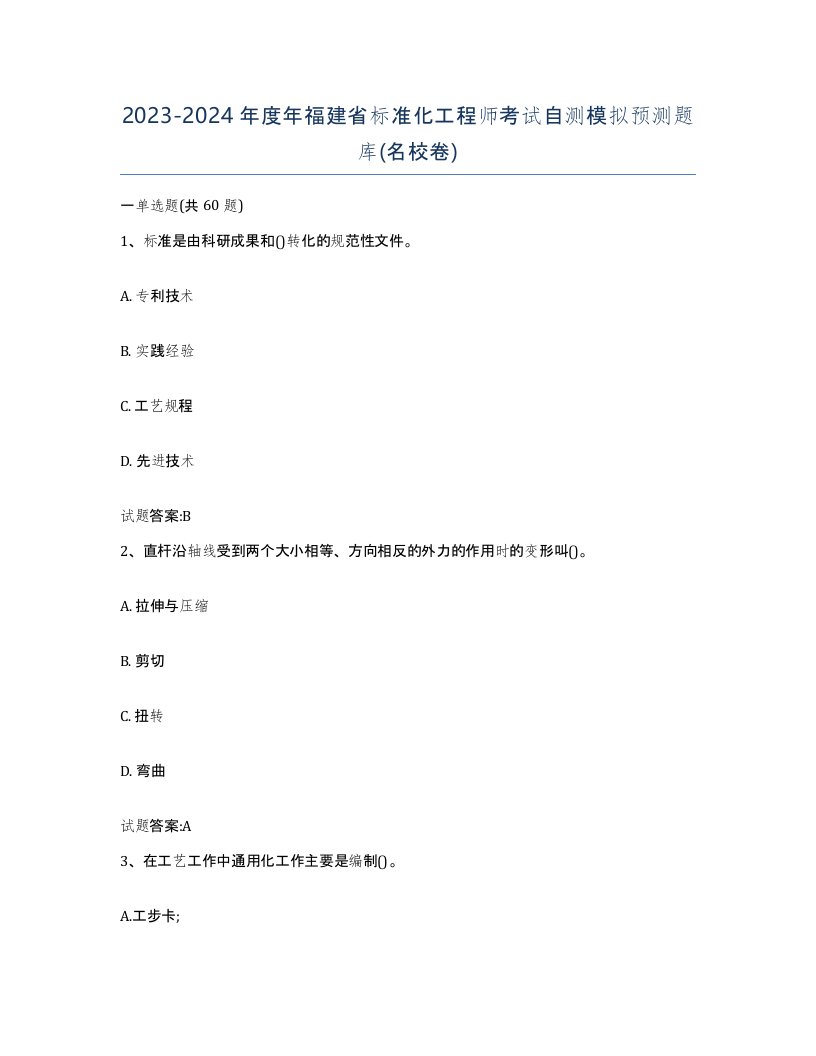 2023-2024年度年福建省标准化工程师考试自测模拟预测题库(名校卷)

一单选题(共 60 题)

1、标准是由科研成果和()转化的规范性文件。

A. 专利技术

B. 实践经验

C. 工艺规程

D. 先进技术

试题答案:B

2、直杆沿轴线受到两个大小相等、方向相反的外力的作用时的变形叫()。

A. 拉伸与压缩

B. 剪切

C. 扭转

D. 弯曲

试题答案:A

3、在工艺工作中通用化工作主要是编制()。

A.工步卡;